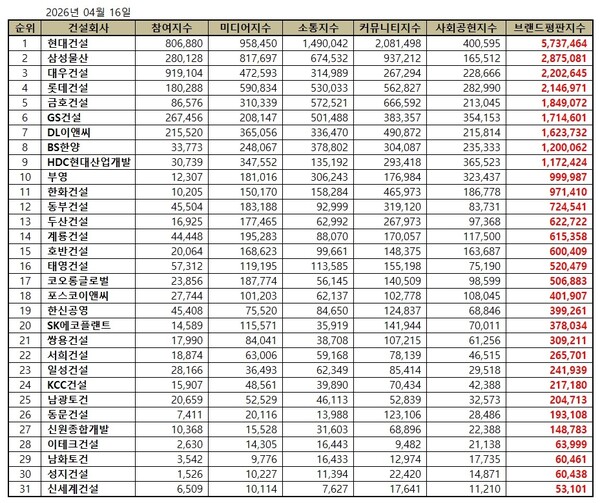 2026년 04월 16일

| 순위 | 건설회사 | 참여지수 | 미디어지수 | 소통지수 | 커뮤니티지수 | 사회공헌지수 | 브랜드평판지수 |
|---|---|---|---|---|---|---|---|
| 1 | 현대건설 | 806,880 | 958,450 | 1,490,042 | 2,081,498 | 400,595 | 5,737,464 |
| 2 | 삼성물산 | 280,128 | 817,697 | 674,532 | 937,212 | 165,512 | 2,875,081 |
| 3 | 대우건설 | 919,104 | 472,593 | 314,989 | 267,294 | 228,666 | 2,202,645 |
| 4 | 롯데건설 | 180,288 | 590,834 | 530,033 | 562,827 | 282,990 | 2,146,971 |
| 5 | 금호건설 | 86,576 | 310,339 | 572,521 | 666,592 | 213,045 | 1,849,072 |
| 6 | GS건설 | 267,456 | 208,147 | 501,488 | 383,357 | 354,153 | 1,714,601 |
| 7 | DL이앤씨 | 215,520 | 365,056 | 336,470 | 490,872 | 215,814 | 1,623,732 |
| 8 | BS한양 | 33,773 | 248,067 | 378,802 | 304,087 | 235,333 | 1,200,062 |
| 9 | HDC현대산업개발 | 30,739 | 347,552 | 135,192 | 293,418 | 365,523 | 1,172,424 |
| 10 | 부영 | 12,307 | 181,016 | 306,243 | 176,984 | 323,437 | 999,987 |
| 11 | 한화건설 | 10,205 | 150,170 | 158,284 | 465,973 | 186,778 | 971,410 |
| 12 | 동부건설 | 45,504 | 183,188 | 92,999 | 319,120 | 83,731 | 724,541 |
| 13 | 두산건설 | 16,925 | 177,465 | 62,992 | 267,973 | 97,368 | 622,722 |
| 14 | 계룡건설 | 44,448 | 195,283 | 88,070 | 170,057 | 117,500 | 615,358 |
| 15 | 호반건설 | 20,064 | 168,623 | 99,661 | 148,375 | 163,687 | 600,409 |
| 16 | 태영건설 | 57,312 | 119,195 | 113,585 | 155,198 | 75,190 | 520,479 |
| 17 | 코오롱글로벌 | 23,856 | 187,774 | 56,145 | 140,509 | 98,599 | 506,883 |
| 18 | 포스코이앤씨 | 27,744 | 101,203 | 62,137 | 102,778 | 108,045 | 401,907 |
| 19 | 한신공영 | 45,408 | 75,520 | 84,650 | 124,837 | 68,846 | 399,261 |
| 20 | SK에코플랜트 | 14,589 | 115,571 | 35,919 | 141,944 | 70,011 | 378,034 |
| 21 | 쌍용건설 | 17,990 | 84,041 | 38,708 | 107,215 | 61,256 | 309,211 |
| 22 | 서희건설 | 18,874 | 63,006 | 59,168 | 78,139 | 46,515 | 265,701 |
| 23 | 일성건설 | 28,166 | 36,493 | 62,349 | 85,414 | 29,518 | 241,939 |
| 24 | KCC건설 | 15,907 | 48,561 | 39,890 | 70,434 | 42,388 | 217,180 |
| 25 | 남광토건 | 20,659 | 52,529 | 46,113 | 52,839 | 32,573 | 204,713 |
| 26 | 동문건설 | 7,411 | 20,116 | 13,988 | 123,106 | 28,486 | 193,108 |
| 27 | 신원종합개발 | 10,368 | 15,528 | 31,603 | 68,896 | 22,388 | 148,783 |
| 28 | 이테크건설 | 2,630 | 14,305 | 16,443 | 9,482 | 21,138 | 63,999 |
| 29 | 남화토건 | 3,542 | 9,776 | 16,433 | 12,974 | 17,735 | 60,461 |
| 30 | 성지건설 | 1,526 | 10,227 | 11,394 | 22,420 | 14,871 | 60,438 |
| 31 | 신세계건설 | 6,509 | 10,114 | 7,627 | 17,641 | 11,210 | 53,101 |